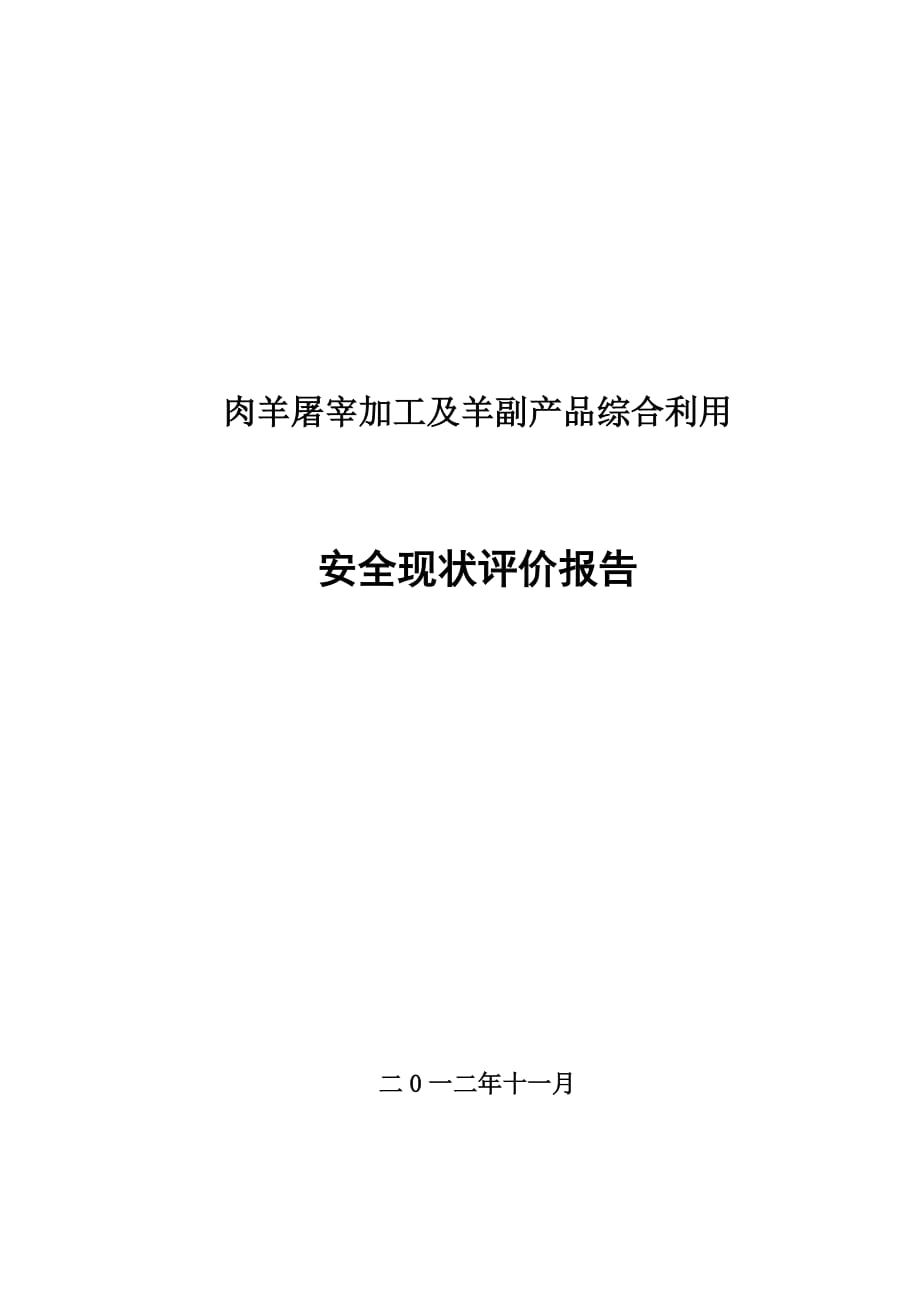 肉羊屠宰加工及羊副产品综合利用

安全现状评价报告

二0一二年十一月